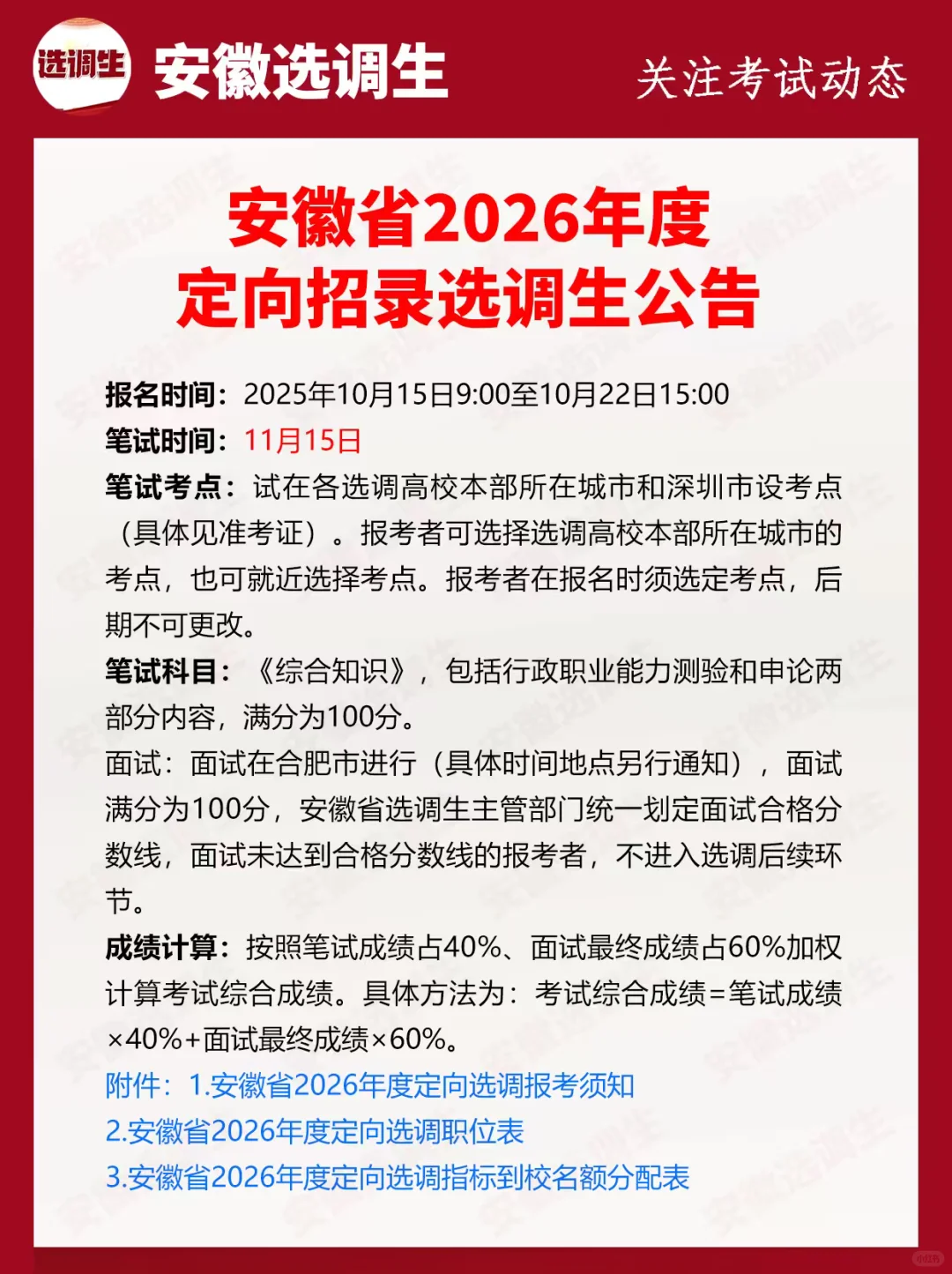 选调生 安徽选调生

关注考试动态

安徽省2026年度
定向招录选调生公告

报名时间：2025年10月15日9:00至10月22日15:00
笔试时间：11月15日
笔试考点：试在各选调高校本部所在城市和深圳市设考点（具体见准考证）。报考者可选择选调高校本部所在城市的考点，也可就近选择考点。报考者在报名时须选定考点，后期不可更改。
笔试科目：《综合知识》，包括行政职业能力测验和申论两部分内容，满分为100分。
面试：面试在合肥市进行（具体时间地点另行通知），面试满分为100分，安徽省选调生主管部门统一划定面试合格分数线，面试未达到合格分数线的报考者，不进入选调后续环节。
成绩计算：按照笔试成绩占40%、面试最终成绩占60%加权计算考试综合成绩。具体方法为：考试综合成绩=笔试成绩×40%+面试最终成绩×60%。
附件：1.安徽省2026年度定向选调报考须知
2.安徽省2026年度定向选调职位表
3.安徽省2026年度定向选调指标到校名额分配表